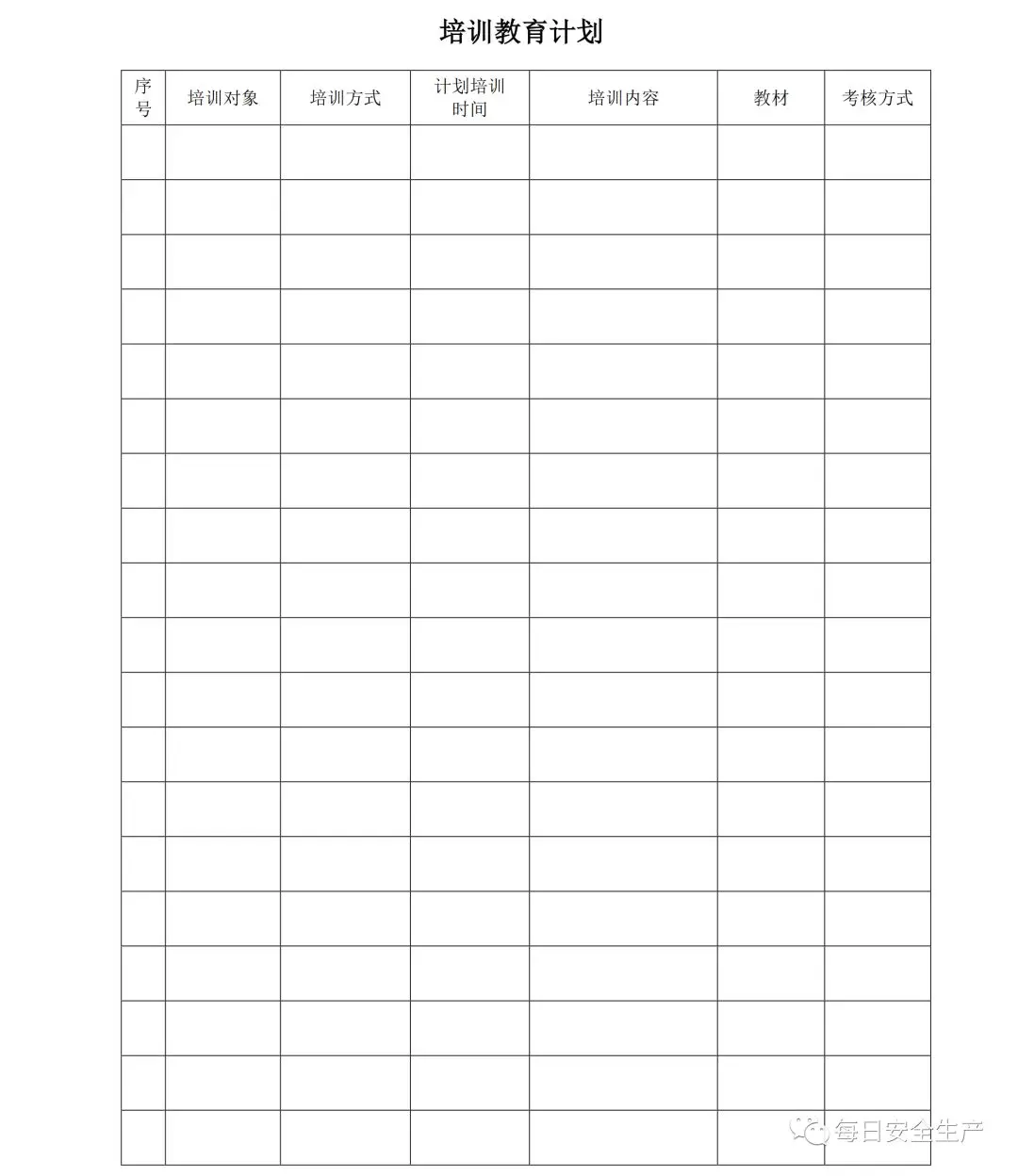 培训教育计划

| 序号 | 培训对象 | 培训方式 | 计划培训时间 | 培训内容 | 教材 | 考核方式 |
|---|---|---|---|---|---|---|
| | | | | | | |
| | | | | | | |
| | | | | | | |
| | | | | | | |
| | | | | | | |
| | | | | | | |
| | | | | | | |
| | | | | | | |
| | | | | | | |
| | | | | | | |
| | | | | | | |
| | | | | | | |
| | | | | | | |
| | | | | | | |
| | | | | | | |
| | | | | | | |
| | | | | | | |
| | | | | | | |
| | | | | | | |

每日安全生产